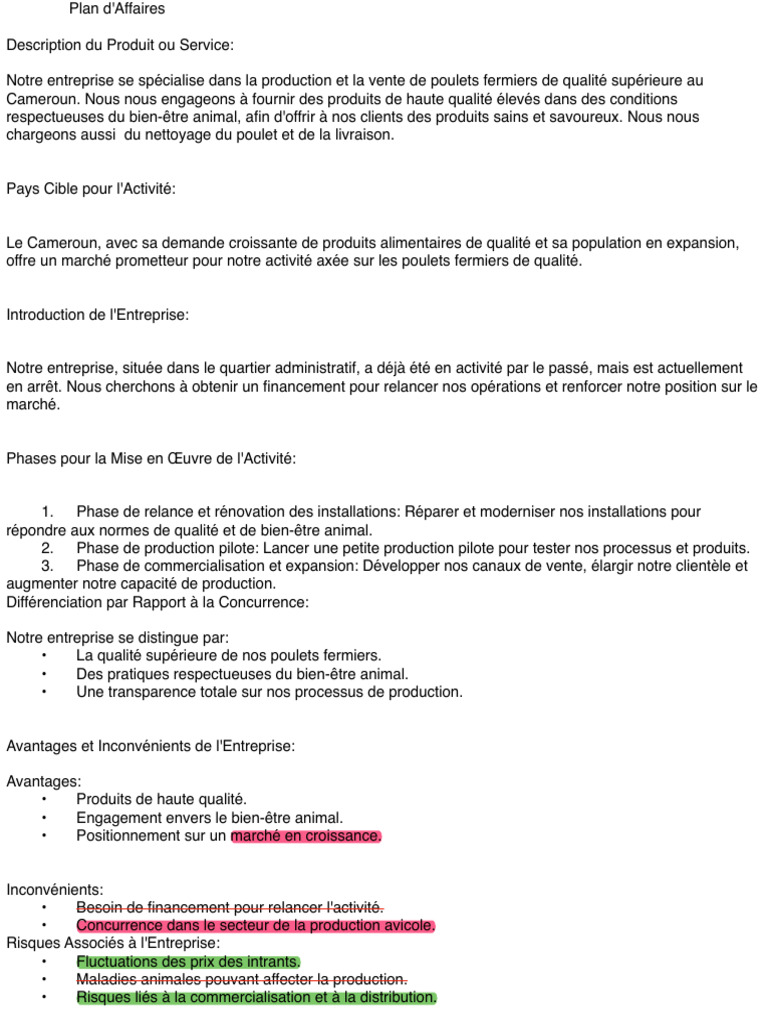 Plan d'Affaires

Description du Produit ou Service:

Notre entreprise se spécialise dans la production et la vente de poulets fermiers de qualité supérieure au Cameroun. Nous nous engageons à fournir des produits de haute qualité élevés dans des conditions respectueuses du bien-être animal, afin d'offrir à nos clients des produits sains et savoureux. Nous nous chargeons aussi du nettoyage du poulet et de la livraison.

Pays Cible pour l'Activité:

Le Cameroun, avec sa demande croissante de produits alimentaires de qualité et sa population en expansion, offre un marché prometteur pour notre activité axée sur les poulets fermiers de qualité.

Introduction de l'Entreprise:

Notre entreprise, située dans le quartier administratif, a déjà été en activité par le passé, mais est actuellement en arrêt. Nous cherchons à obtenir un financement pour relancer nos opérations et renforcer notre position sur le marché.

Phases pour la Mise en Œuvre de l'Activité:

1. Phase de relance et rénovation des installations: Réparer et moderniser nos installations pour répondre aux normes de qualité et de bien-être animal.
2. Phase de production pilote: Lancer une petite production pilote pour tester nos processus et produits.
3. Phase de commercialisation et expansion: Développer nos canaux de vente, élargir notre clientèle et augmenter notre capacité de production.
Différenciation par Rapport à la Concurrence:

Notre entreprise se distingue par:
• La qualité supérieure de nos poulets fermiers.
• Des pratiques respectueuses du bien-être animal.
• Une transparence totale sur nos processus de production.

Avantages et Inconvénients de l'Entreprise:

Avantages:
• Produits de haute qualité.
• Engagement envers le bien-être animal.
• Positionnement sur un marché en croissance.

Inconvénients:
• Besoin de financement pour relancer l'activité.
• Concurrence dans le secteur de la production avicole.
Risques Associés à l'Entreprise:
• Fluctuations des prix des intrants.
• Maladies animales pouvant affecter la production.
• Risques liés à la commercialisation et à la distribution.